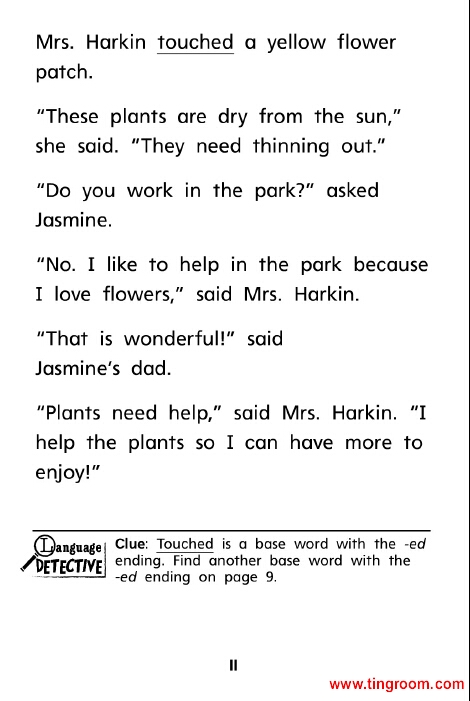 Mrs. Harkin touched a yellow flower patch.

"These plants are dry from the sun," she said. "They need thinning out."

"Do you work in the park?" asked Jasmine.

"No. I like to help in the park because I love flowers," said Mrs. Harkin.

"That is wonderful!" said Jasmine's dad.

"Plants need help," said Mrs. Harkin. "I help the plants so I can have more to enjoy!"

Language DETECTIVE

Clue: Touched is a base word with the -ed ending. Find another base word with the -ed ending on page 9.

11

www.tingroom.com